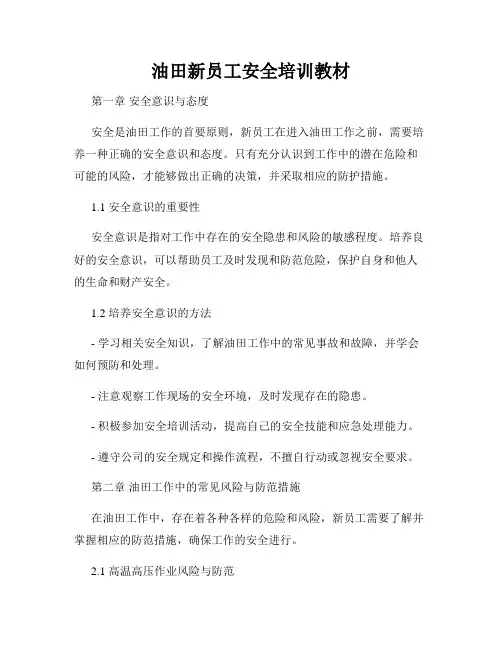 油田新员工安全培训教材

第一章 安全意识与态度

安全是油田工作的首要原则，新员工在进入油田工作之前，需要培养一种正确的安全意识和态度。只有充分认识到工作中的潜在危险和可能的风险，才能够做出正确的决策，并采取相应的防护措施。

1.1 安全意识的重要性

安全意识是指对工作中存在的安全隐患和风险的敏感程度。培养良好的安全意识，可以帮助员工及时发现和防范危险，保护自身和他人的生命和财产安全。

1.2 培养安全意识的方法

- 学习相关安全知识，了解油田工作中的常见事故和故障，并学会如何预防和处理。

- 注意观察工作现场的安全环境，及时发现存在的隐患。

- 积极参加安全培训活动，提高自己的安全技能和应急处理能力。

- 遵守公司的安全规定和操作流程，不擅自行动或忽视安全要求。

第二章 油田工作中的常见风险与防范措施

在油田工作中，存在着各种各样的危险和风险，新员工需要了解并掌握相应的防范措施，确保工作的安全进行。

2.1 高温高压作业风险与防范